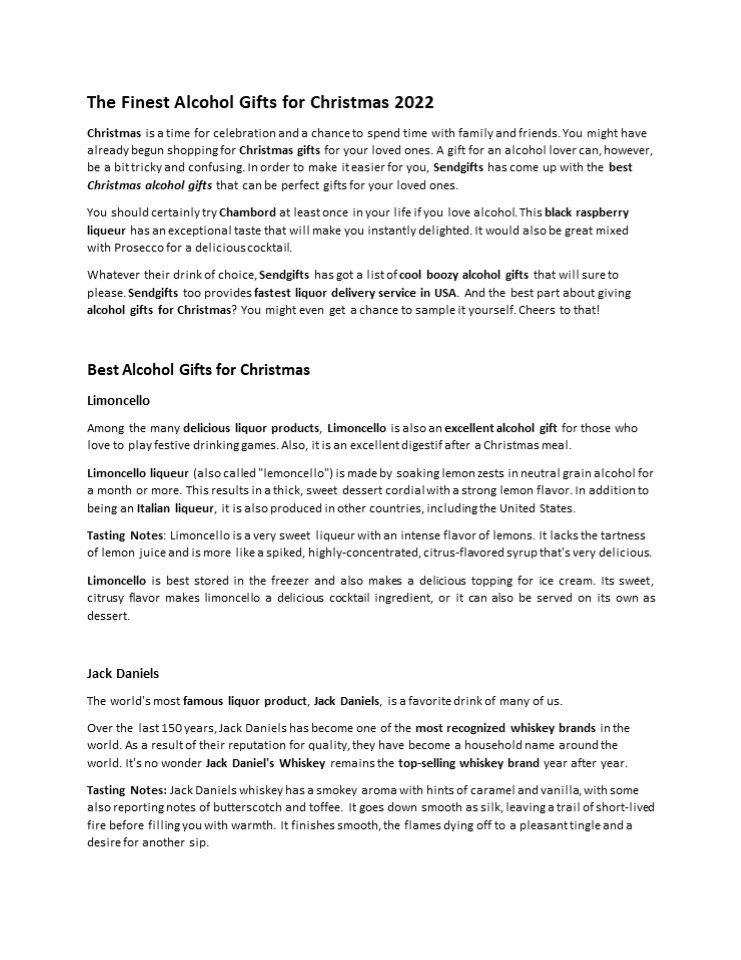 The Finest Alcohol Gifts for Christmas 2022

Christmas is a time for celebration and a chance to spend time with family and friends. You might have already begun shopping for Christmas gifts for your loved ones. A gift for an alcohol lover can, however, be a bit tricky and confusing. In order to make it easier for you, Sendgifts has come up with the best Christmas alcohol gifts that can be perfect gifts for your loved ones.

You should certainly try Chambord at least once in your life if you love alcohol. This black raspberry liqueur has an exceptional taste that will make you instantly delighted. It would also be great mixed with Prosecco for a delicious cocktail.

Whatever their drink of choice, Sendgifts has got a list of cool boozy alcohol gifts that will sure to please. Sendgifts too provides fastest liquor delivery service in USA. And the best part about giving alcohol gifts for Christmas? You might even get a chance to sample it yourself. Cheers to that!

Best Alcohol Gifts for Christmas

Limoncello

Among the many delicious liquor products, Limoncello is also an excellent alcohol gift for those who love to play festive drinking games. Also, it is an excellent digestif after a Christmas meal.

Limoncello liqueur (also called "lemoncello") is made by soaking lemon zests in neutral grain alcohol for a month or more. This results in a thick, sweet dessert cordial with a strong lemon flavor. In addition to being an Italian liqueur, it is also produced in other countries, including the United States.

Tasting Notes: Limoncello is a very sweet liqueur with an intense flavor of lemons. It lacks the tartness of lemon juice and is more like a spiked, highly-concentrated, citrus-flavored syrup that's very delicious.

Limoncello is best stored in the freezer and also makes a delicious topping for ice cream. Its sweet, citrusy flavor makes limoncello a delicious cocktail ingredient, or it can also be served on its own as dessert.

Jack Daniels

The world's most famous liquor product, Jack Daniels, is a favorite drink of many of us.

Over the last 150 years, Jack Daniels has become one of the most recognized whiskey brands in the world. As a result of their reputation for quality, they have become a household name around the world. It's no wonder Jack Daniel's Whiskey remains the top-selling whiskey brand year after year.

Tasting Notes: Jack Daniels whiskey has a smokey aroma with hints of caramel and vanilla, with some also reporting notes of butterscotch and toffee. It goes down smooth as silk, leaving a trail of short-lived fire before filling you with warmth. It finishes smooth, the flames dying off to a pleasant tingle and a desire for another sip.